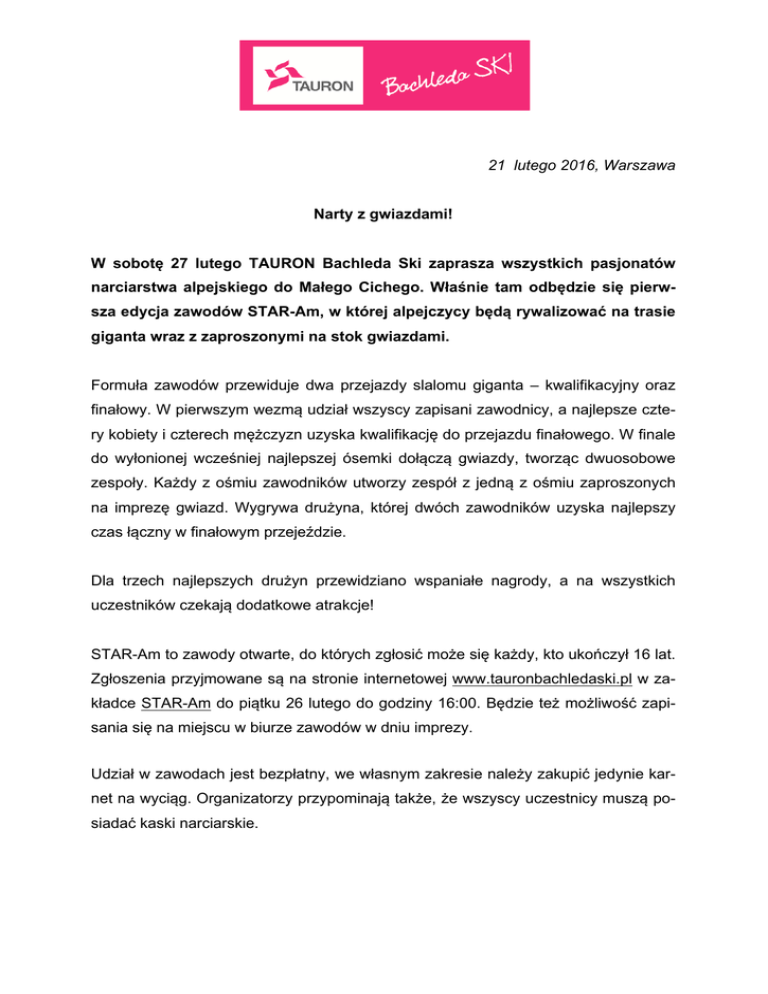 TAURON Bachleda SKI

21 lutego 2016, Warszawa

Narty z gwiazdami!

W sobotę 27 lutego TAURON Bachleda Ski zaprasza wszystkich pasjonatów narciarstwa alpejskiego do Małego Cichego. Właśnie tam odbędzie się pierwsza edycja zawodów STAR-Am, w której alpejczycy będą rywalizować na trasie giganta wraz z zaproszonymi na stok gwiazdami.

Formuła zawodów przewiduje dwa przejazdy slalomu giganta – kwalifikacyjny oraz finałowy. W pierwszym wezmą udział wszyscy zapisani zawodnicy, a najlepsze cztery kobiety i czterech mężczyzn uzyska kwalifikację do przejazdu finałowego. W finale do wyłonionej wcześniej najlepszej ósemki dołączą gwiazdy, tworząc dwuosobowe zespoły. Każdy z ośmiu zawodników utworzy zespół z jedną z ośmiu zaproszonych na imprezę gwiazd. Wygrywa drużyna, której dwóch zawodników uzyska najlepszy czas łączny w finałowym przejeździe.

Dla trzech najlepszych drużyn przewidziano wspaniałe nagrody, a na wszystkich uczestników czekają dodatkowe atrakcje!

STAR-Am to zawody otwarte, do których zgłosić może się każdy, kto ukończył 16 lat. Zgłoszenia przyjmowane są na stronie internetowej www.tauronbachledaski.pl w zakładce STAR-Am do piątku 26 lutego do godziny 16:00. Będzie też możliwość zapisania się na miejscu w biurze zawodów w dniu imprezy.

Udział w zawodach jest bezpłatny, we własnym zakresie należy zakupić jedynie karnet na wyciąg. Organizatorzy przypominają także, że wszyscy uczestnicy muszą posiadać kaski narciarskie.